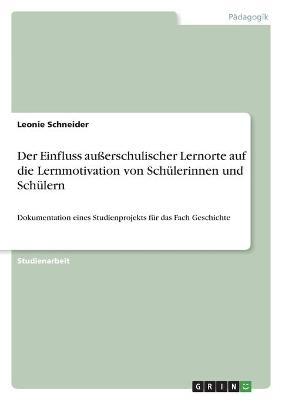 Pädagogik

Leonie Schneider

Der Einfluss außerschulischer Lernorte auf die Lernmotivation von Schülerinnen und Schülern

Dokumentation eines Studienprojekts für das Fach Geschichte

Studienarbeit

GRIN